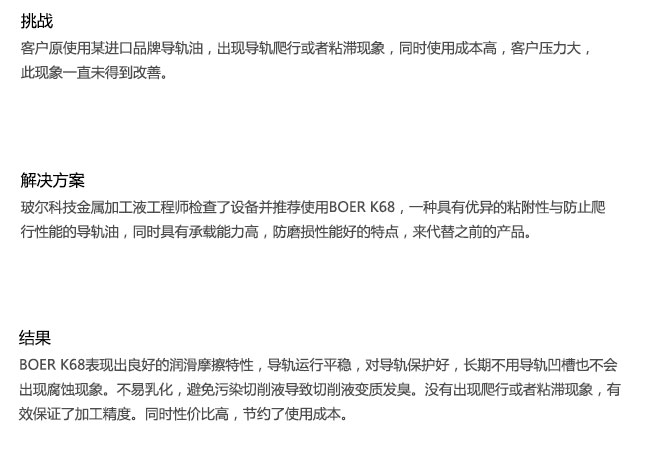 挑战

客户原使用某进口品牌导轨油，出现导轨爬行或者粘滞现象，同时使用成本高，客户压力大，此现象一直未得到改善。

解决方案

玻尔科技金属加工液工程师检查了设备并推荐使用BOER K68，一种具有优异的粘附性与防止爬行性能的导轨油，同时具有承载能力高，防磨损性能好的特点，来代替之前的产品。

结果

BOER K68表现出良好的润滑摩擦特性，导轨运行平稳，对导轨保护好，长期不用导轨凹槽也不会出现腐蚀现象。不易乳化，避免污染切削液导致切削液变质发臭。没有出现爬行或者粘滞现象，有效保证了加工精度。同时性价比高，节约了使用成本。